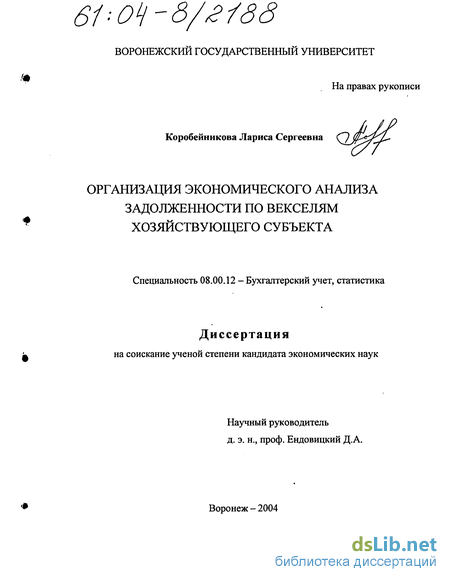 61:04-8/2188

ВОРОНЕЖСКИЙ ГОСУДАРСТВЕННЫЙ УНИВЕРСИТЕТ

На правах рукописи

Коробейникова Лариса Сергеевна

ОРГАНИЗАЦИЯ ЭКОНОМИЧЕСКОГО АНАЛИЗА ЗАДОЛЖЕННОСТИ ПО ВЕКСЕЛЯМ ХОЗЯЙСТВУЮЩЕГО СУБЪЕКТА

Специальность 08.00.12 – Бухгалтерский учет, статистика

Диссертация

на соискание ученой степени кандидата экономических наук

Научный руководитель
д. э. н., проф. Ендовицкий Д.А.

Воронеж – 2004

dsLib.net
библиотека диссертаций